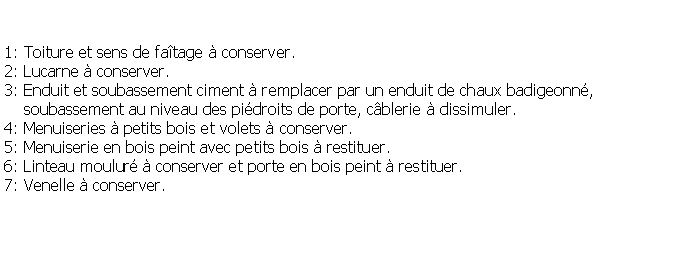 1: Toiture et sens de faîtage à conserver.
2: Lucarne à conserver.
3: Enduit et soubassement ciment à remplacer par un enduit de chaux badigeonné, soubassement au niveau des piédroits de porte, câblerie à dissimuler.
4: Menuiseries à petits bois et volets à conserver.
5: Menuiserie en bois peint avec petits bois à restituer.
6: Linteau mouluré à conserver et porte en bois peint à restituer.
7: Venelle à conserver.